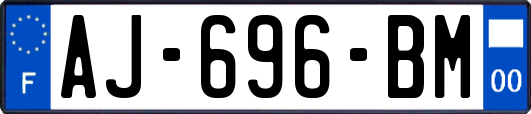 F
AJ-696-BM
00